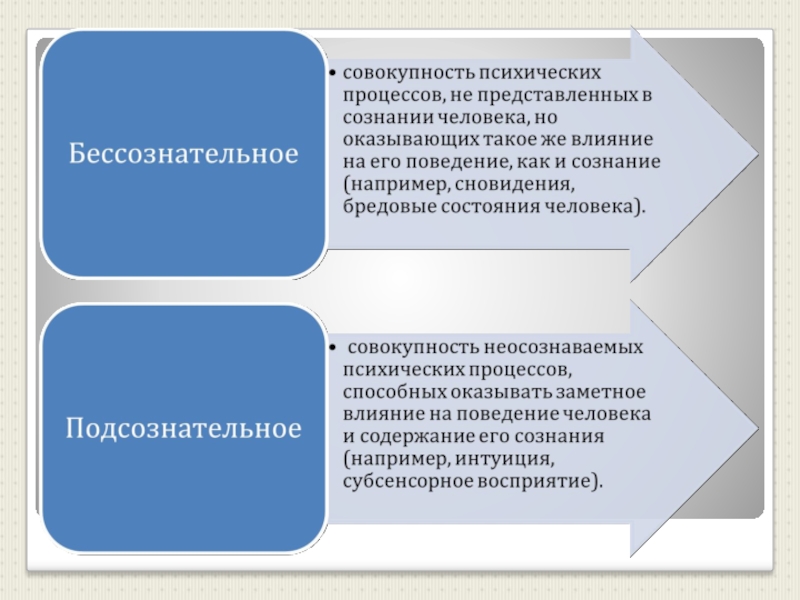 Бессознательное

• совокупность психических процессов, не представленных в сознании человека, но оказывающих такое же влияние на его поведение, как и сознание (например, сновидения, бредовые состояния человека).

Подсознательное

• совокупность неосознаваемых психических процессов, способных оказывать заметное влияние на поведение человека и содержание его сознания (например, интуиция, субсенсорное восприятие).